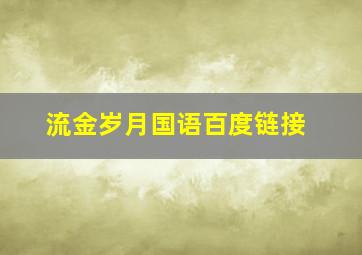 流金岁月国语百度链接